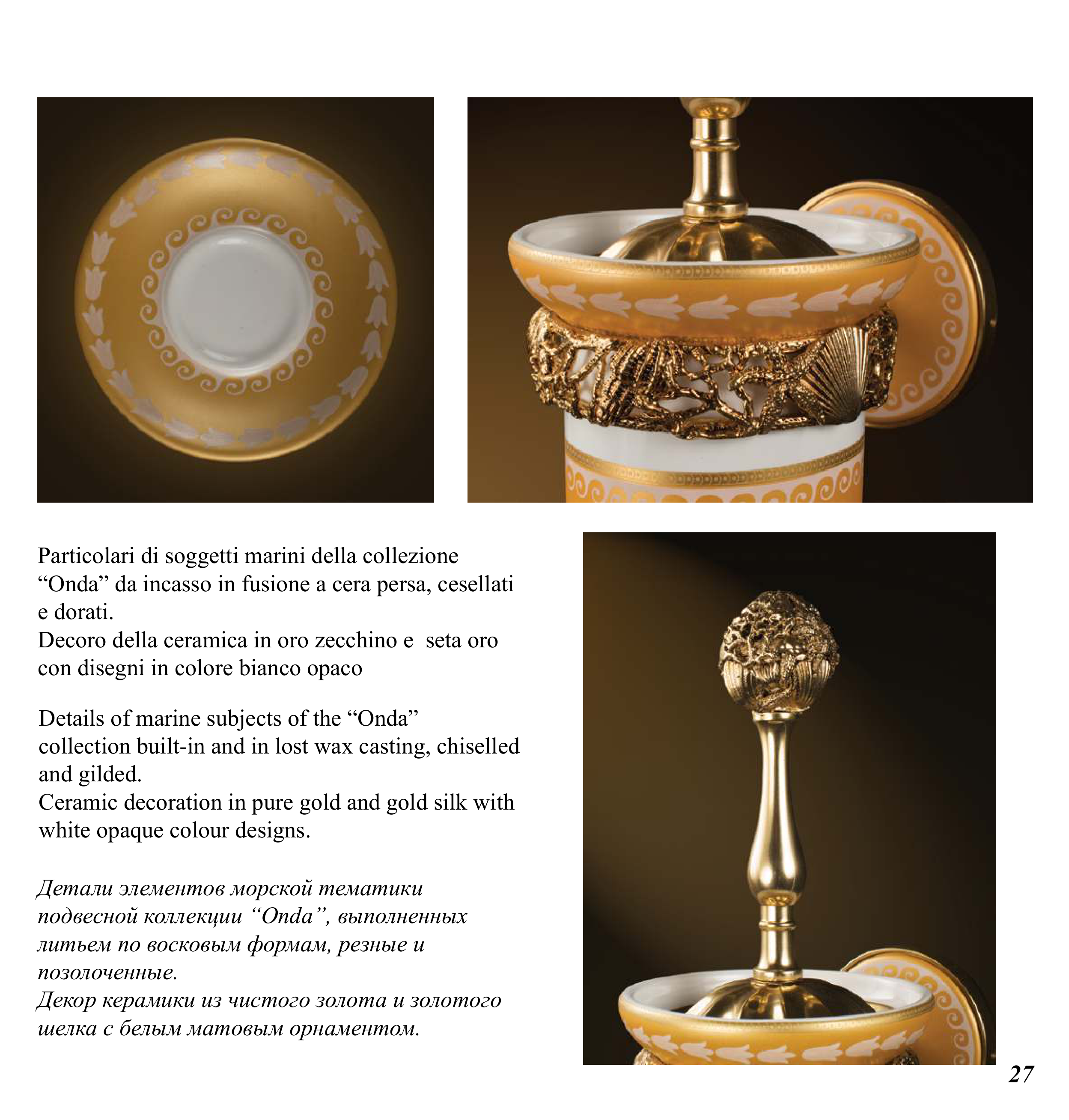 Particolari di soggetti marini della collezione “Onda” da incasso in fusione a cera persa, cesellati e dorati.
Decoro della ceramica in oro zecchino e  seta oro con disegni in colore bianco opaco

Details of marine subjects of the “Onda” collection built-in and in lost wax casting, chiselled and gilded.
Ceramic decoration in pure gold and gold silk with white opaque colour designs.

Детали элементов морской тематики подвесной коллекции “Onda”, выполненных литьем по восковым формам, резные и позолоченные.
Декор керамики из чистого золота и золотого шелка с белым матовым орнаментом.

27